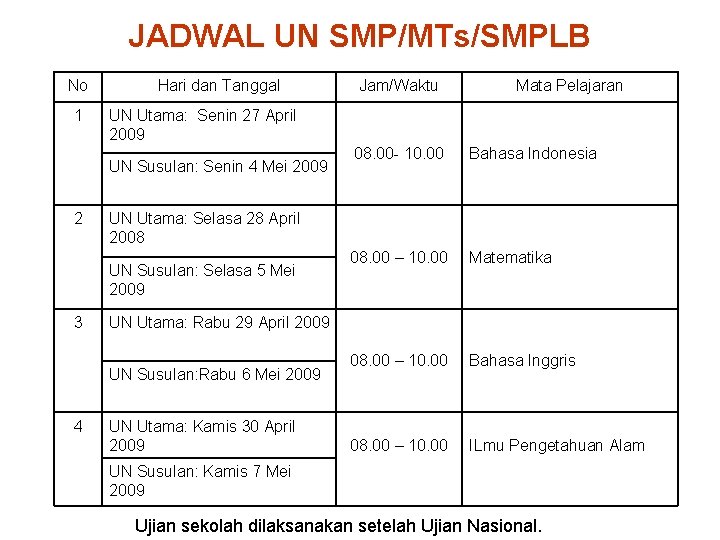 JADWAL UN SMP/MTs/SMPLB

| No | Hari dan Tanggal | Jam/Waktu | Mata Pelajaran |
|---|---|---|---|
| 1 | UN Utama: Senin 27 April 2009 | 08.00- 10.00 | Bahasa Indonesia |
| | UN Susulan: Senin 4 Mei 2009 | | |
| 2 | UN Utama: Selasa 28 April 2008 | 08.00 – 10.00 | Matematika |
| | UN Susulan: Selasa 5 Mei 2009 | | |
| 3 | UN Utama: Rabu 29 April 2009 | 08.00 – 10.00 | Bahasa Inggris |
| | UN Susulan:Rabu 6 Mei 2009 | | |
| 4 | UN Utama: Kamis 30 April 2009 | 08.00 – 10.00 | ILmu Pengetahuan Alam |
| | UN Susulan: Kamis 7 Mei 2009 | | |

Ujian sekolah dilaksanakan setelah Ujian Nasional.